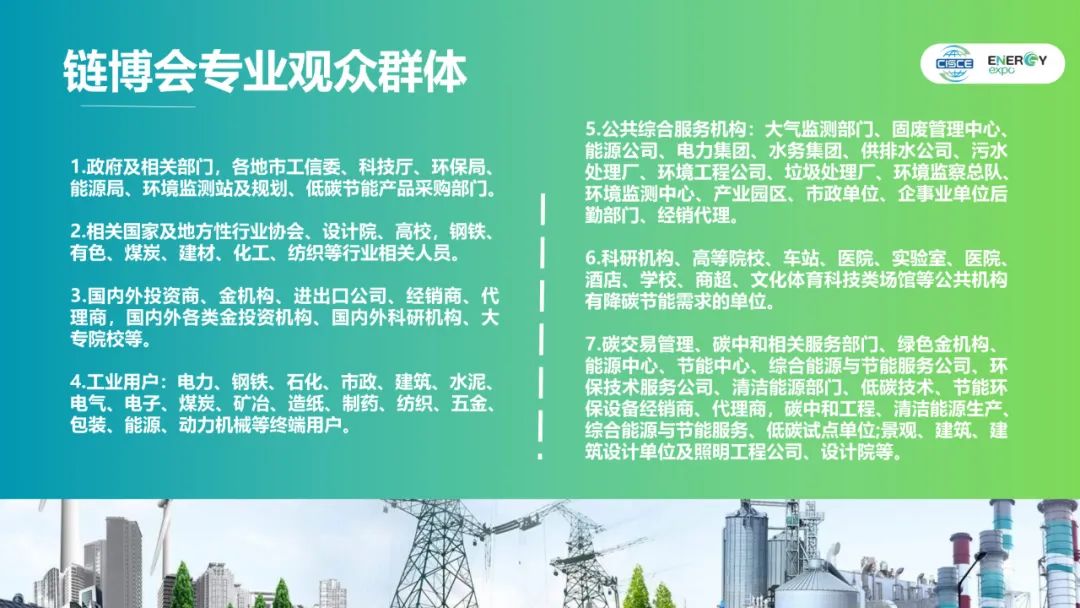 链博会专业观众群体

CISCE ENERGY expo

1.政府及相关部门，各地市工信委、科技厅、环保局、能源局、环境监测站及规划、低碳节能产品采购部门。

2.相关国家及地方性行业协会、设计院、高校，钢铁、有色、煤炭、建材、化工、纺织等行业相关人员。

3.国内外投资商、金机构、进出口公司、经销商、代理商，国内外各类金投资机构、国内外科研机构、大专院校等。

4.工业用户：电力、钢铁、石化、市政、建筑、水泥、电气、电子、煤炭、矿冶、造纸、制药、纺织、五金、包装、能源、动力机械等终端用户。

5.公共综合服务机构：大气监测部门、固废管理中心、能源公司、电力集团、水务集团、供排水公司、污水处理厂、环境工程公司、垃圾处理厂、环境监察总队、环境监测中心、产业园区、市政单位、企事业单位后勤部门、经销代理。

6.科研机构、高等院校、车站、医院、实验室、医院、酒店、学校、商超、文化体育科技类场馆等公共机构有降碳节能需求的单位。

7.碳交易管理、碳中和相关服务部门、绿色金机构、能源中心、节能中心、综合能源与节能服务公司、环保技术服务公司、清洁能源部门、低碳技术、节能环保设备经销商、代理商，碳中和工程、清洁能源生产、综合能源与节能服务、低碳试点单位;景观、建筑、建筑设计单位及照明工程公司、设计院等。